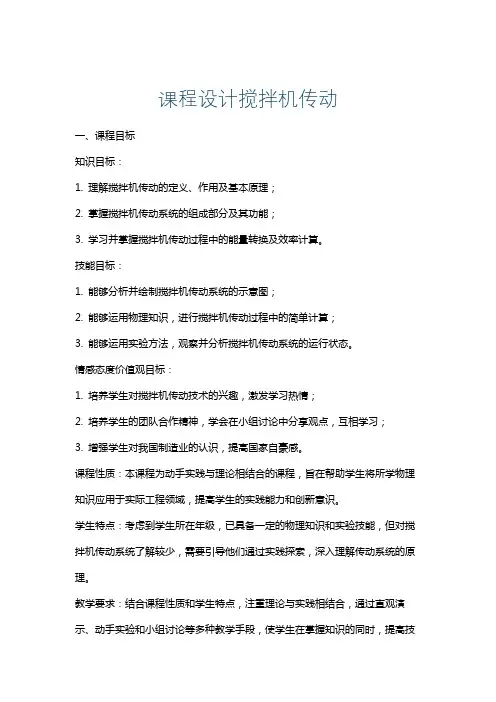 课程设计搅拌机传动

一、课程目标

知识目标：

1. 理解搅拌机传动的定义、作用及基本原理；

2. 掌握搅拌机传动系统的组成部分及其功能；

3. 学习并掌握搅拌机传动过程中的能量转换及效率计算。

技能目标：

1. 能够分析并绘制搅拌机传动系统的示意图；

2. 能够运用物理知识，进行搅拌机传动过程中的简单计算；

3. 能够运用实验方法，观察并分析搅拌机传动系统的运行状态。

情感态度价值观目标：

1. 培养学生对搅拌机传动技术的兴趣，激发学习热情；

2. 培养学生的团队合作精神，学会在小组讨论中分享观点，互相学习；

3. 增强学生对我国制造业的认识，提高国家自豪感。

课程性质：本课程为动手实践与理论相结合的课程，旨在帮助学生将所学物理知识应用于实际工程领域，提高学生的实践能力和创新意识。

学生特点：考虑到学生所在年级，已具备一定的物理知识和实验技能，但对搅拌机传动系统了解较少，需要引导他们通过实践探索，深入理解传动系统的原理。

教学要求：结合课程性质和学生特点，注重理论与实践相结合，通过直观演示、动手实验和小组讨论等多种教学手段，使学生在掌握知识的同时，提高技